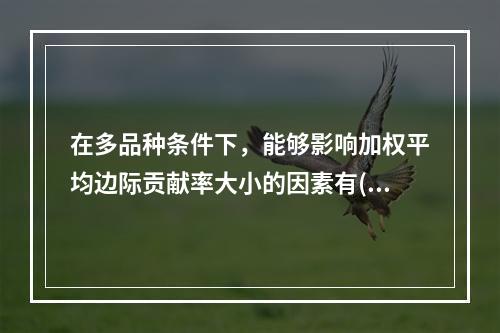 在多品种条件下，能够影响加权平均边际贡献率大小的因素有(...